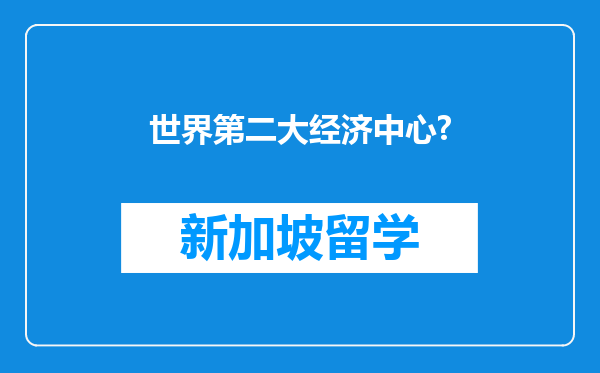 世界第二大经济中心?

新加坡留学